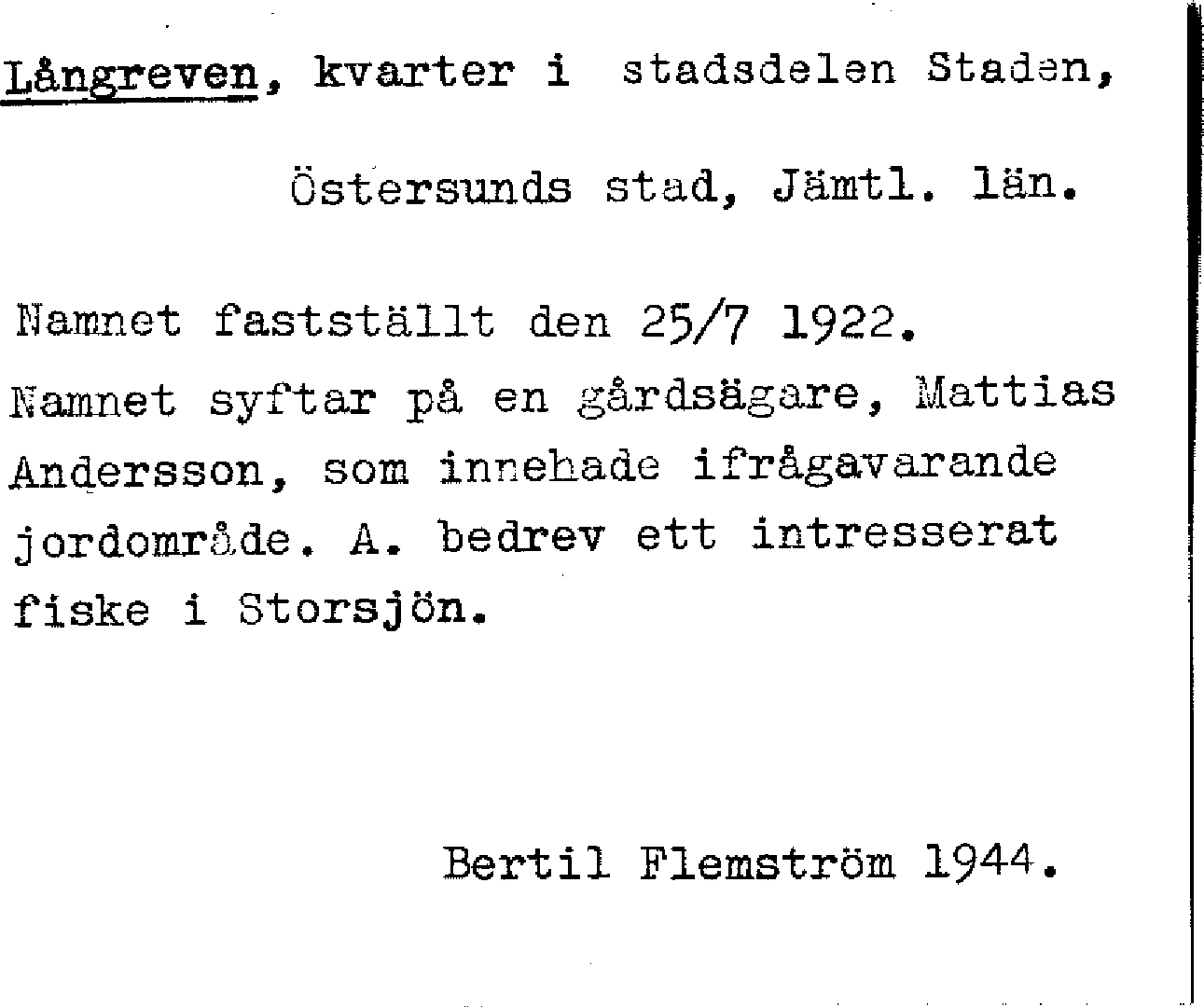 Långreven, kvarter i stadsdelen Staden,

Östersunds stad, Jämtl. län.

Namnet fastställt den 25/7 1922.
Namnet syftar på en gårdsägare, Mattias Andersson, som innehade ifrågavarande jordområde. A. bedrev ett intresserat fiske i Storsjön.

Bertil Flemström 1944.